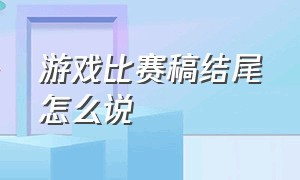 游戏比赛稿结尾怎么说